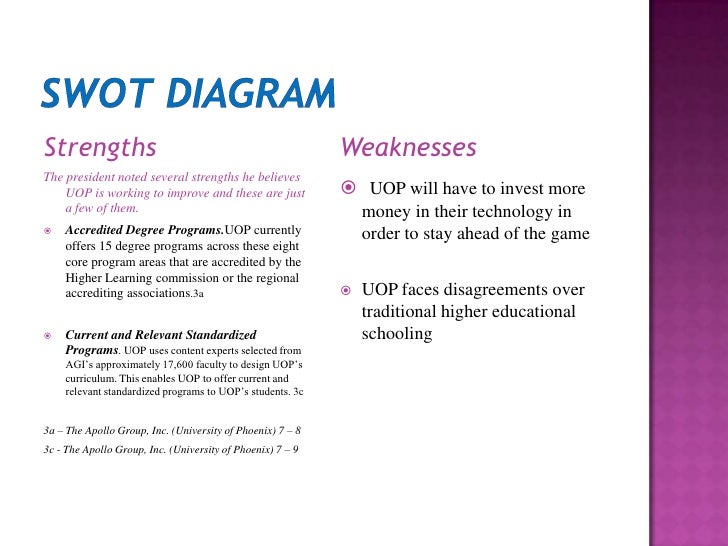 SWOT DIAGRAM

Strengths

The president noted several strengths he believes UOP is working to improve and these are just a few of them.

Accredited Degree Programs.UOP currently offers 15 degree programs across these eight core program areas that are accredited by the Higher Learning commission or the regional accrediting associations.3a

Current and Relevant Standardized Programs. UOP uses content experts selected from AGI's approximately 17,600 faculty to design UOP's curriculum. This enables UOP to offer current and relevant standardized programs to UOP's students. 3c

3a – The Apollo Group, Inc. (University of Phoenix) 7 – 8

3c - The Apollo Group, Inc. (University of Phoenix) 7 – 9

Weaknesses

UOP will have to invest more money in their technology in order to stay ahead of the game

UOP faces disagreements over traditional higher educational schooling